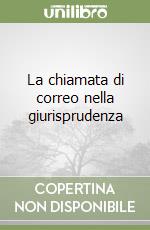 unilibro

La chiamata di correo nella giurisprudenza

COPERTINA NON DISPONIBILE